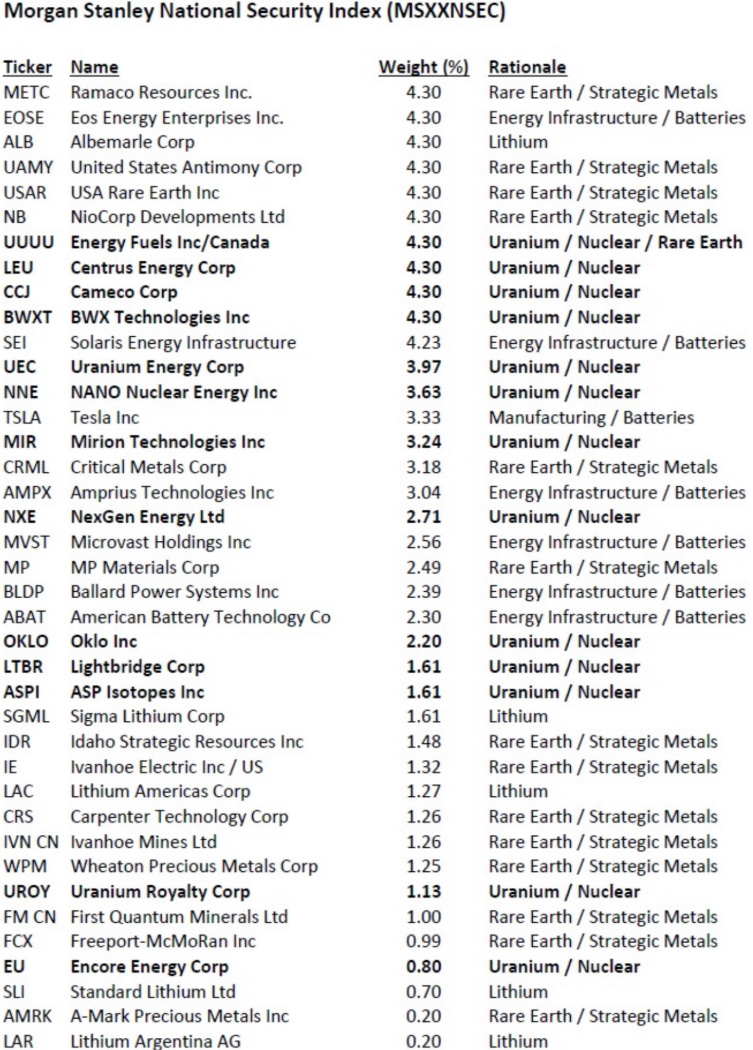 Morgan Stanley National Security Index (MSXXNSEC)

| Ticker | Name | Weight (%) | Rationale |
|---|---|---|---|
| METC | Ramaco Resources Inc. | 4.30 | Rare Earth / Strategic Metals |
| EOSE | Eos Energy Enterprises Inc. | 4.30 | Energy Infrastructure / Batteries |
| ALB | Albemarle Corp | 4.30 | Lithium |
| UAMY | United States Antimony Corp | 4.30 | Rare Earth / Strategic Metals |
| USAR | USA Rare Earth Inc | 4.30 | Rare Earth / Strategic Metals |
| NB | NioCorp Developments Ltd | 4.30 | Rare Earth / Strategic Metals |
| UUUU | Energy Fuels Inc/Canada | 4.30 | Uranium / Nuclear / Rare Earth |
| LEU | Centrus Energy Corp | 4.30 | Uranium / Nuclear |
| CCJ | Cameco Corp | 4.30 | Uranium / Nuclear |
| BWXT | BWX Technologies Inc | 4.30 | Uranium / Nuclear |
| SEI | Solaris Energy Infrastructure | 4.23 | Energy Infrastructure / Batteries |
| UEC | Uranium Energy Corp | 3.97 | Uranium / Nuclear |
| NNE | NANO Nuclear Energy Inc | 3.63 | Uranium / Nuclear |
| TSLA | Tesla Inc | 3.33 | Manufacturing / Batteries |
| MIR | Mirion Technologies Inc | 3.24 | Uranium / Nuclear |
| CRML | Critical Metals Corp | 3.18 | Rare Earth / Strategic Metals |
| AMPX | Amprius Technologies Inc | 3.04 | Energy Infrastructure / Batteries |
| NXE | NexGen Energy Ltd | 2.71 | Uranium / Nuclear |
| MVST | Microvast Holdings Inc | 2.56 | Energy Infrastructure / Batteries |
| MP | MP Materials Corp | 2.49 | Rare Earth / Strategic Metals |
| BLDP | Ballard Power Systems Inc | 2.39 | Energy Infrastructure / Batteries |
| ABAT | American Battery Technology Co | 2.30 | Energy Infrastructure / Batteries |
| OKLO | Oklo Inc | 2.20 | Uranium / Nuclear |
| LTBR | Lightbridge Corp | 1.61 | Uranium / Nuclear |
| ASPI | ASP Isotopes Inc | 1.61 | Uranium / Nuclear |
| SGML | Sigma Lithium Corp | 1.61 | Lithium |
| IDR | Idaho Strategic Resources Inc | 1.48 | Rare Earth / Strategic Metals |
| IE | Ivanhoe Electric Inc / US | 1.32 | Rare Earth / Strategic Metals |
| LAC | Lithium Americas Corp | 1.27 | Lithium |
| CRS | Carpenter Technology Corp | 1.26 | Rare Earth / Strategic Metals |
| IVN CN | Ivanhoe Mines Ltd | 1.26 | Rare Earth / Strategic Metals |
| WPM | Wheaton Precious Metals Corp | 1.25 | Rare Earth / Strategic Metals |
| UROY | Uranium Royalty Corp | 1.13 | Uranium / Nuclear |
| FM CN | First Quantum Minerals Ltd | 1.00 | Rare Earth / Strategic Metals |
| FCX | Freeport-McMoRan Inc | 0.99 | Rare Earth / Strategic Metals |
| EU | Encore Energy Corp | 0.80 | Uranium / Nuclear |
| SLI | Standard Lithium Ltd | 0.70 | Lithium |
| AMRK | A-Mark Precious Metals Inc | 0.20 | Rare Earth / Strategic Metals |
| LAR | Lithium Argentina AG | 0.20 | Lithium |